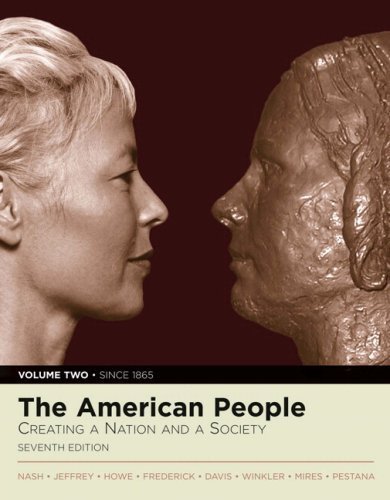 VOLUME TWO • SINCE 1865

The American People
CREATING A NATION AND A SOCIETY
SEVENTH EDITION

NASH • JEFFREY • HOWE • FREDERICK • DAVIS • WINKLER • MIRES • PESTANA